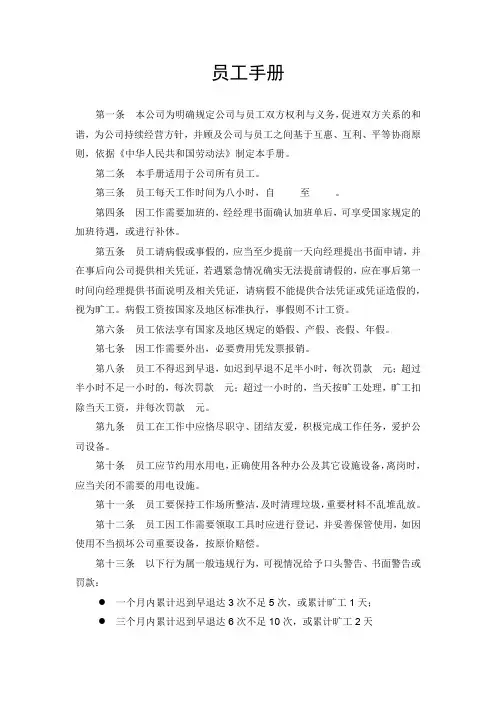 员工手册

第一条　本公司为明确规定公司与员工双方权利与义务，促进双方关系的和谐，为公司持续经营方针，并顾及公司与员工之间基于互惠、互利、平等协商原则，依据《中华人民共和国劳动法》制定本手册。

第二条　本手册适用于公司所有员工。

第三条　员工每天工作时间为八小时，自　　至　　。

第四条　因工作需要加班的，经经理书面确认加班单后，可享受国家规定的加班待遇，或进行补休。

第五条　员工请病假或事假的，应当至少提前一天向经理提出书面申请，并在事后向公司提供相关凭证，若遇紧急情况确实无法提前请假的，应在事后第一时间向经理提供书面说明及相关凭证，请病假不能提供合法凭证或凭证造假的，视为旷工。病假工资按国家及地区标准执行，事假则不计工资。

第六条　员工依法享有国家及地区规定的婚假、产假、丧假、年假。

第七条　因工作需要外出，必要费用凭发票报销。

第八条　员工不得迟到早退，如迟到早退不足半小时，每次罚款　元；超过半小时不足一小时的，每次罚款　元；超过一小时的，当天按旷工处理，旷工扣除当天工资，并每次罚款　元。

第九条　员工在工作中应恪尽职守、团结友爱，积极完成工作任务，爱护公司设备。

第十条　员工应节约用水用电，正确使用各种办公及其它设施设备，离岗时，应当关闭不需要的用电设施。

第十一条　员工要保持工作场所整洁，及时清理垃圾，重要材料不乱堆乱放。

第十二条　员工因工作需要领取工具时应进行登记，并妥善保管使用，如因使用不当损坏公司重要设备，按原价赔偿。

第十三条　以下行为属一般违规行为，可视情况给予口头警告、书面警告或罚款：

● 一个月内累计迟到早退达 3 次不足 5 次，或累计旷工 1 天；
● 三个月内累计迟到早退达 6 次不足 10 次，或累计旷工 2 天